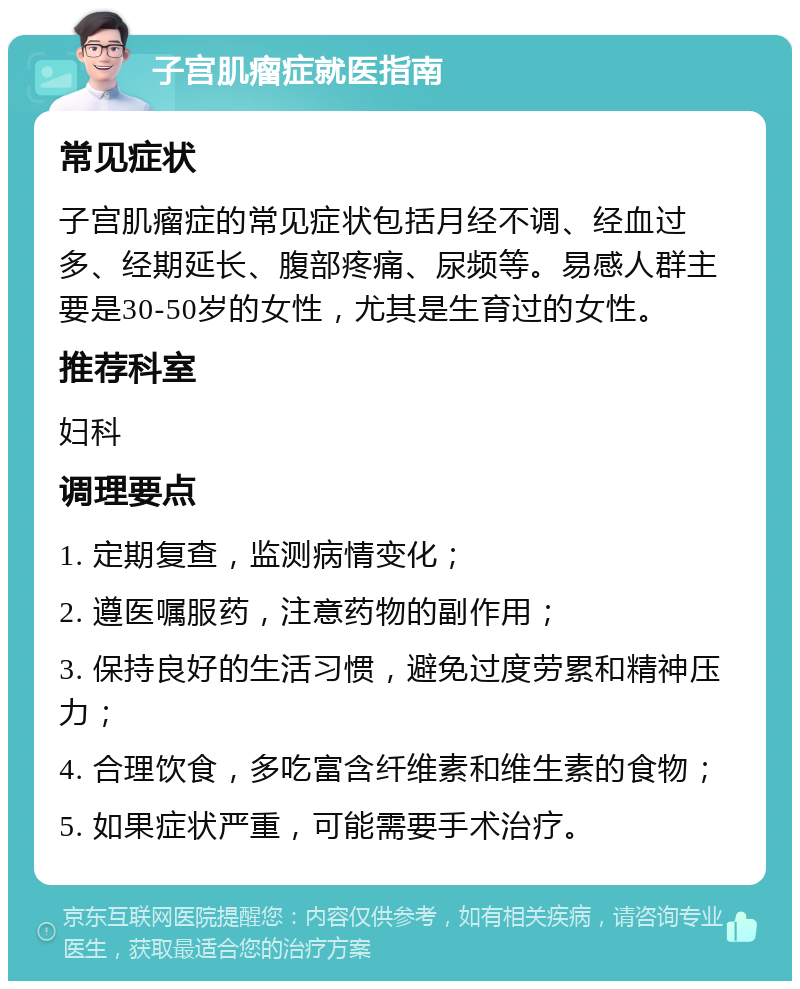 子宫肌瘤症就医指南

常见症状

子宫肌瘤症的常见症状包括月经不调、经血过多、经期延长、腹部疼痛、尿频等。易感人群主要是30-50岁的女性，尤其是生育过的女性。

推荐科室

妇科

调理要点

1. 定期复查，监测病情变化；

2. 遵医嘱服药，注意药物的副作用；

3. 保持良好的生活习惯，避免过度劳累和精神压力；

4. 合理饮食，多吃富含纤维素和维生素的食物；

5. 如果症状严重，可能需要手术治疗。

京东互联网医院提醒您：内容仅供参考，如有相关疾病，请咨询专业医生，获取最适合您的治疗方案